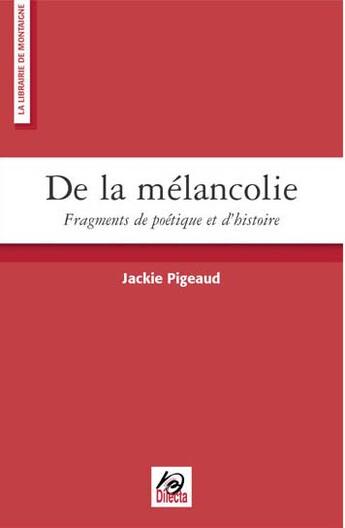 LA LIBRAIRIE DE MONTAIGNE

De la mélancolie

Fragments de poétique et d'histoire

Jackie Pigeaud

Dilecta